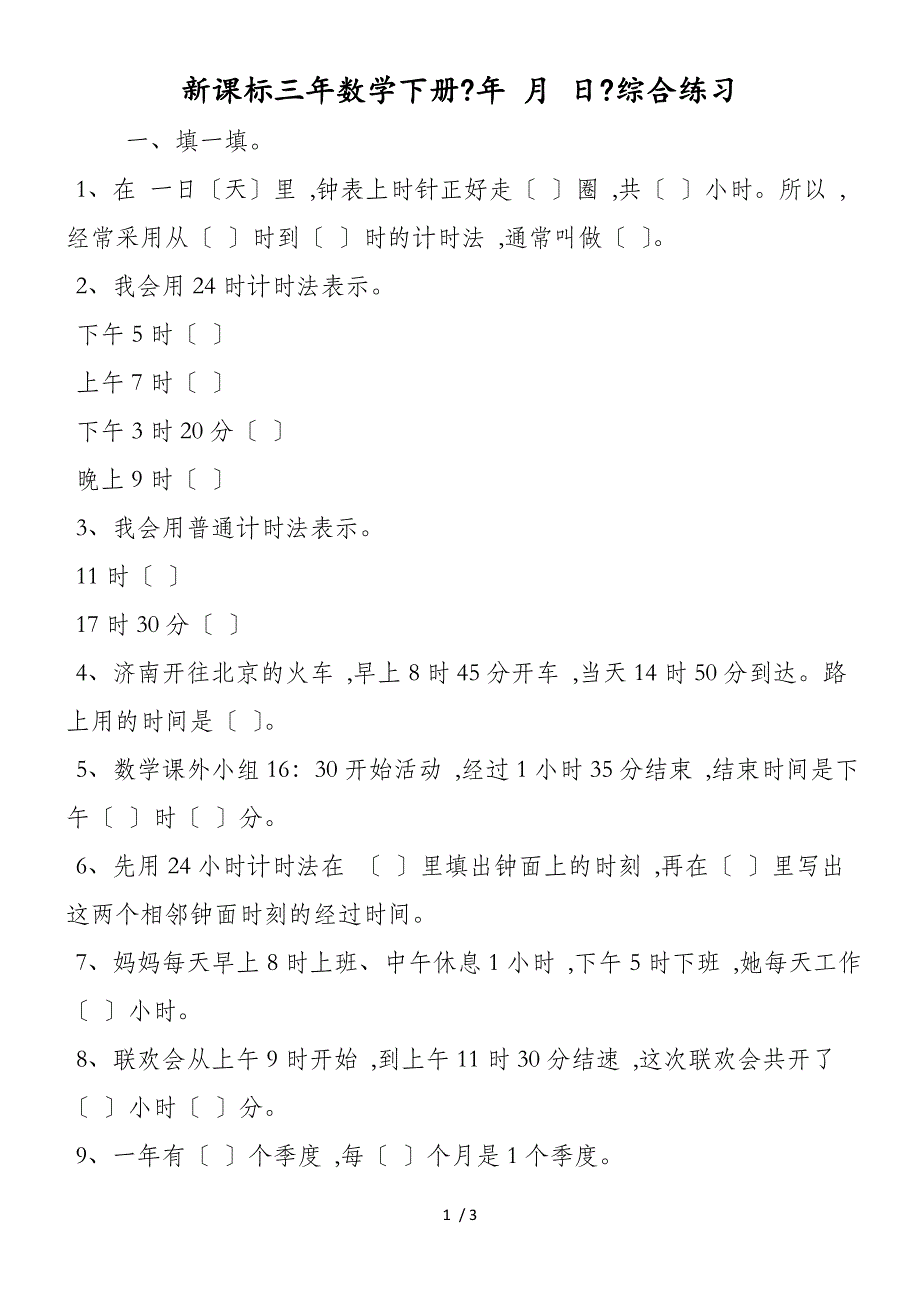 新课标三年数学下册?年 月 日?综合练习

一、填一填。

1、在 一日〔天〕里 ,钟表上时针正好走〔 〕圈 ,共〔 〕小时。所以 ,经常采用从〔 〕时到〔 〕时的计时法 ,通常叫做〔 〕。

2、我会用 24 时计时法表示。

下午 5 时〔 〕

上午 7 时〔 〕

下午 3 时 20 分〔 〕

晚上 9 时〔 〕

3、我会用普通计时法表示。

11 时〔 〕

17 时 30 分〔 〕

4、济南开往北京的火车 ,早上 8 时 45 分开车 ,当天 14 时 50 分到达。路上用的时间是〔 〕。

5、数学课外小组 16：30 开始活动 ,经过 1 小时 35 分结束 ,结束时间是下午〔 〕时〔 〕分。

6、先用 24 小时计时法在 〔 〕里填出钟面上的时刻 ,再在〔 〕里写出这两个相邻钟面时刻的经过时间。

7、妈妈每天早上 8 时上班、中午休息 1 小时 ,下午 5 时下班 ,她每天工作〔 〕小时。

8、联欢会从上午 9 时开始 ,到上午 11 时 30 分结速 ,这次联欢会共开了〔 〕小时〔 〕分。

9、一年有〔 〕个季度 ,每〔 〕个月是 1 个季度。

1 / 3